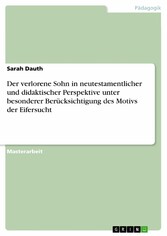 Pädagogik

Sarah Dauth

Der verlorene Sohn in neutestamentlicher und didaktischer Perspektive unter besonderer Berücksichtigung des Motivs der Eifersucht

Masterarbeit

GRIN